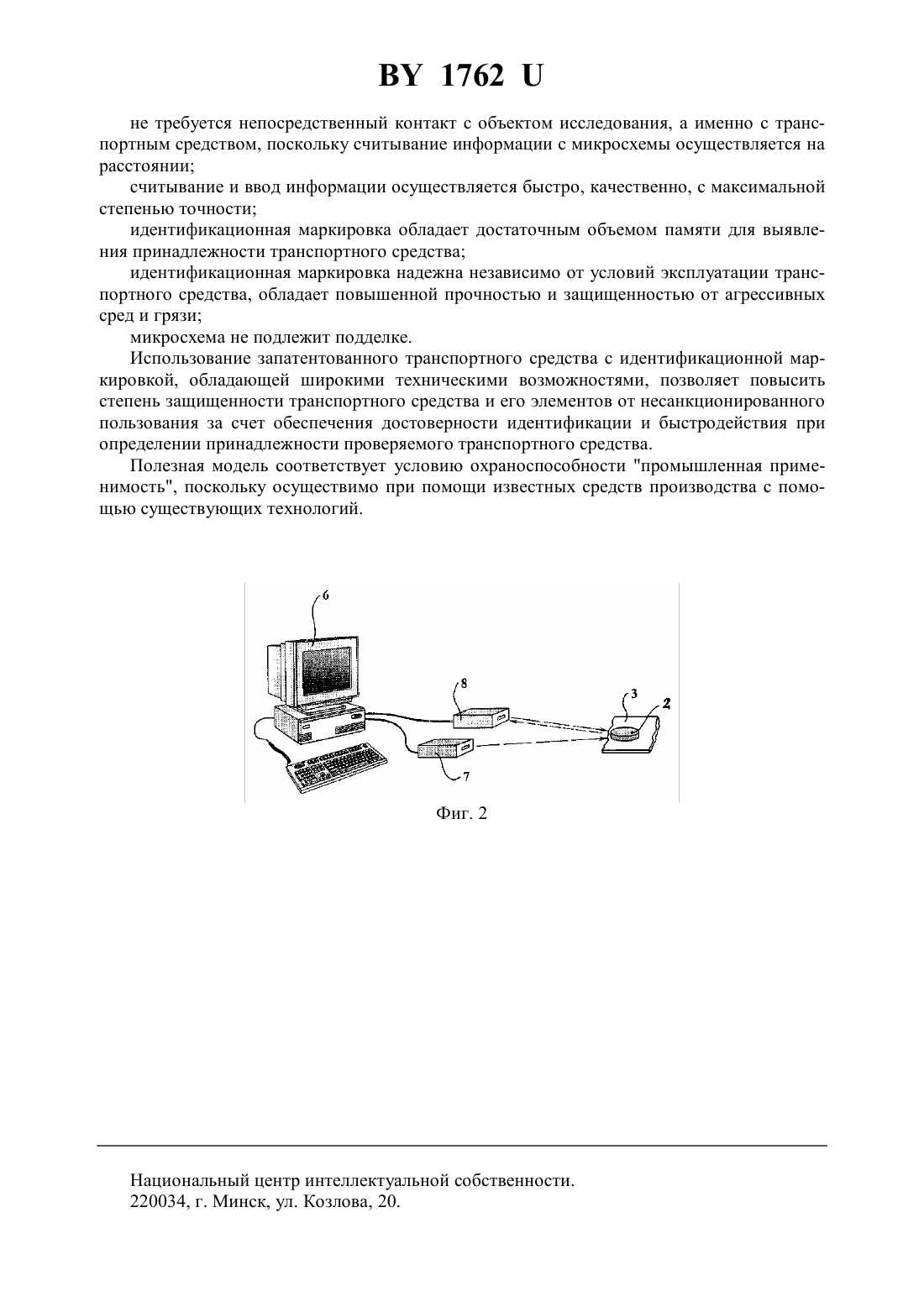 BY 1762 U

не требуется непосредственный контакт с объектом исследования, а именно с транспортным средством, поскольку считывание информации с микросхемы осуществляется на расстоянии;

считывание и ввод информации осуществляется быстро, качественно, с максимальной степенью точности;

идентификационная маркировка обладает достаточным объемом памяти для выявления принадлежности транспортного средства;

идентификационная маркировка надежна независимо от условий эксплуатации транспортного средства, обладает повышенной прочностью и защищенностью от агрессивных сред и грязи;

микросхема не подлежит подделке.

Использование запатентованного транспортного средства с идентификационной маркировкой, обладающей широкими техническими возможностями, позволяет повысить степень защищенности транспортного средства и его элементов от несанкционированного пользования за счет обеспечения достоверности идентификации и быстродействия при определении принадлежности проверяемого транспортного средства.

Полезная модель соответствует условию охраноспособности "промышленная применимость", поскольку осуществимо при помощи известных средств производства с помощью существующих технологий.

6

8

3

2

7

Фиг. 2

Национальный центр интеллектуальной собственности.
220034, г. Минск, ул. Козлова, 20.